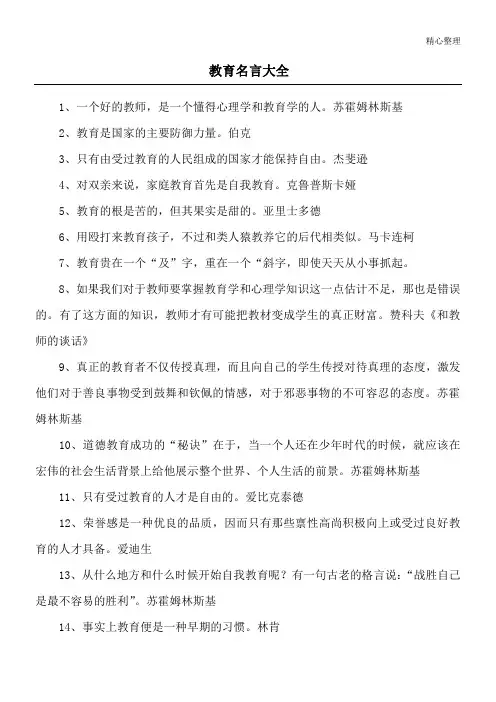 精心整理

教育名言大全

1、一个好的教师，是一个懂得心理学和教育学的人。苏霍姆林斯基

2、教育是国家的主要防御力量。伯克

3、只有由受过教育的人民组成的国家才能保持自由。杰斐逊

4、对双亲来说，家庭教育首先是自我教育。克鲁普斯卡娅

5、教育的根是苦的，但其果实是甜的。亚里士多德

6、用殴打来教育孩子，不过和类人猿教养它的后代相类似。马卡连柯

7、教育贵在一个“及”字，重在一个“斜字，即使天天从小事抓起。

8、如果我们对于教师要掌握教育学和心理学知识这一点估计不足，那也是错误的。有了这方面的知识，教师才有可能把教材变成学生的真正财富。赞科夫《和教师的谈话》

9、真正的教育者不仅传授真理，而且向自己的学生传授对待真理的态度，激发他们对于善良事物受到鼓舞和钦佩的情感，对于邪恶事物的不可容忍的态度。苏霍姆林斯基

10、道德教育成功的“秘诀”在于，当一个人还在少年时代的时候，就应该在宏伟的社会生活背景上给他展示整个世界、个人生活的前景。苏霍姆林斯基

11、只有受过教育的人才是自由的。爱比克泰德

12、荣誉感是一种优良的品质，因而只有那些禀性高尚积极向上或受过良好教育的人才具备。爱迪生

13、从什么地方和什么时候开始自我教育呢？有一句古老的格言说：“战胜自己是最不容易的胜利”。苏霍姆林斯基

14、事实上教育便是一种早期的习惯。林肯